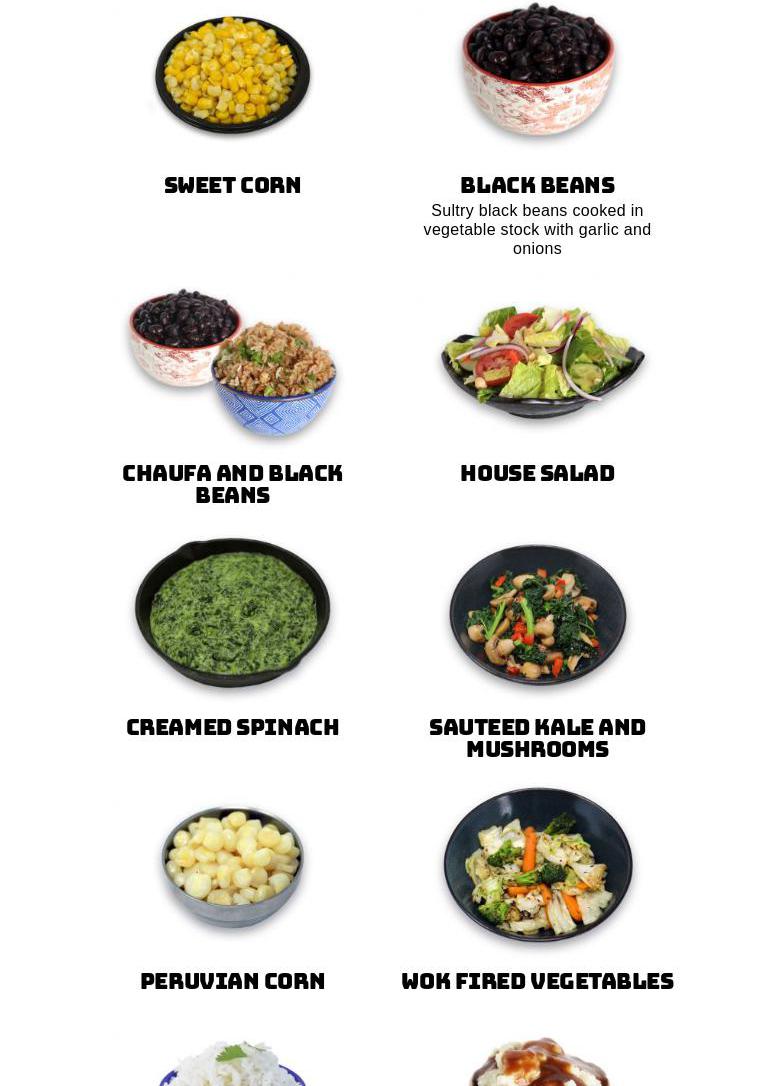 SWEET CORN

BLACK BEANS

Sultry black beans cooked in vegetable stock with garlic and onions

CHAUFA AND BLACK BEANS

HOUSE SALAD

CREAMED SPINACH

SAUTEED KALE AND MUSHROOMS

PERUVIAN CORN

WOK FIRED VEGETABLES